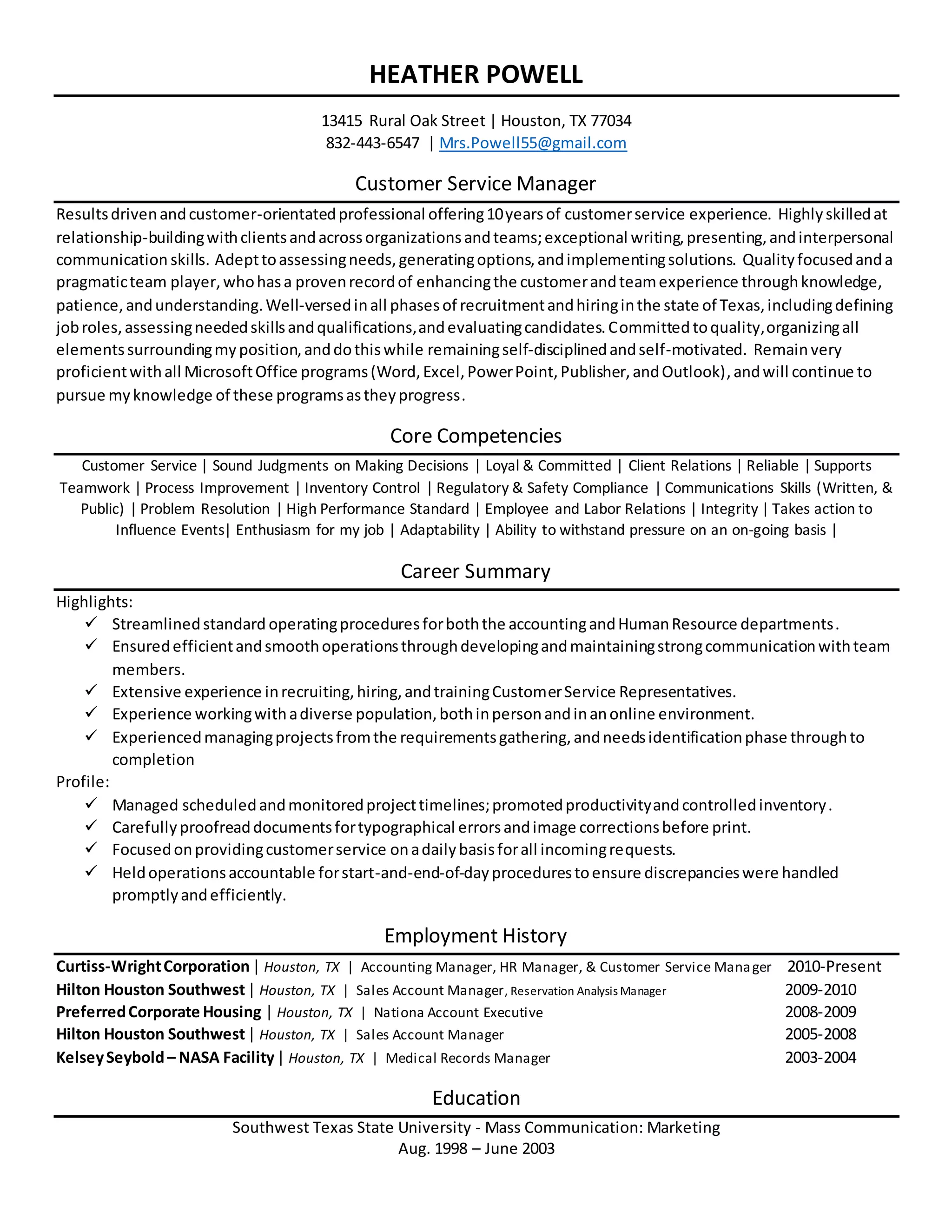 HEATHER POWELL

13415 Rural Oak Street | Houston, TX 77034
832-443-6547 | Mrs.Powell55@gmail.com

Customer Service Manager

Results driven and customer-orientated professional offering 10 years of customer service experience. Highly skilled at relationship-building with clients and across organizations and teams; exceptional writing, presenting, and interpersonal communication skills. Adept to assessing needs, generating options, and implementing solutions. Quality focused and a pragmatic team player, who has a proven record of enhancing the customer and team experience through knowledge, patience, and understanding. Well-versed in all phases of recruitment and hiring in the state of Texas, including defining job roles, assessing needed skills and qualifications, and evaluating candidates. Committed to quality, organizing all elements surrounding my position, and do this while remaining self-disciplined and self-motivated. Remain very proficient with all Microsoft Office programs (Word, Excel, Power Point, Publisher, and Outlook), and will continue to pursue my knowledge of these programs as they progress.

Core Competencies

Customer Service | Sound Judgments on Making Decisions | Loyal & Committed | Client Relations | Reliable | Supports Teamwork | Process Improvement | Inventory Control | Regulatory & Safety Compliance | Communications Skills (Written, & Public) | Problem Resolution | High Performance Standard | Employee and Labor Relations | Integrity | Takes action to Influence Events| Enthusiasm for my job | Adaptability | Ability to withstand pressure on an on-going basis |

Career Summary

Highlights:
✓ Streamlined standard operating procedures for both the accounting and Human Resource departments.
✓ Ensured efficient and smooth operations through developing and maintaining strong communication with team members.
✓ Extensive experience in recruiting, hiring, and training Customer Service Representatives.
✓ Experience working with a diverse population, both in person and in an online environment.
✓ Experienced managing projects from the requirements gathering, and needs identification phase through to completion
Profile:
✓ Managed scheduled and monitored project timelines; promoted productivity and controlled inventory.
✓ Carefully proofread documents for typographical errors and image corrections before print.
✓ Focused on providing customer service on a daily basis for all incoming requests.
✓ Held operations accountable for start-and-end-of-day procedures to ensure discrepancies were handled promptly and efficiently.

Employment History

Curtiss-Wright Corporation | Houston, TX | Accounting Manager, HR Manager, & Customer Service Manager 2010-Present
Hilton Houston Southwest | Houston, TX | Sales Account Manager, Reservation Analysis Manager 2009-2010
Preferred Corporate Housing | Houston, TX | Nationa Account Executive 2008-2009
Hilton Houston Southwest | Houston, TX | Sales Account Manager 2005-2008
Kelsey Seybold – NASA Facility | Houston, TX | Medical Records Manager 2003-2004

Education

Southwest Texas State University - Mass Communication: Marketing
Aug. 1998 – June 2003